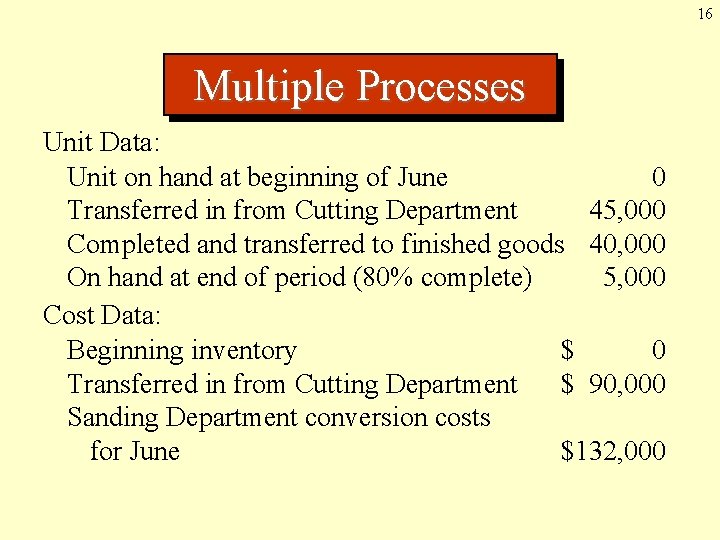 16

Multiple Processes

Unit Data:
Unit on hand at beginning of June 0
Transferred in from Cutting Department 45,000
Completed and transferred to finished goods 40,000
On hand at end of period (80% complete) 5,000

Cost Data:
Beginning inventory $ 0
Transferred in from Cutting Department $ 90,000
Sanding Department conversion costs for June $132,000